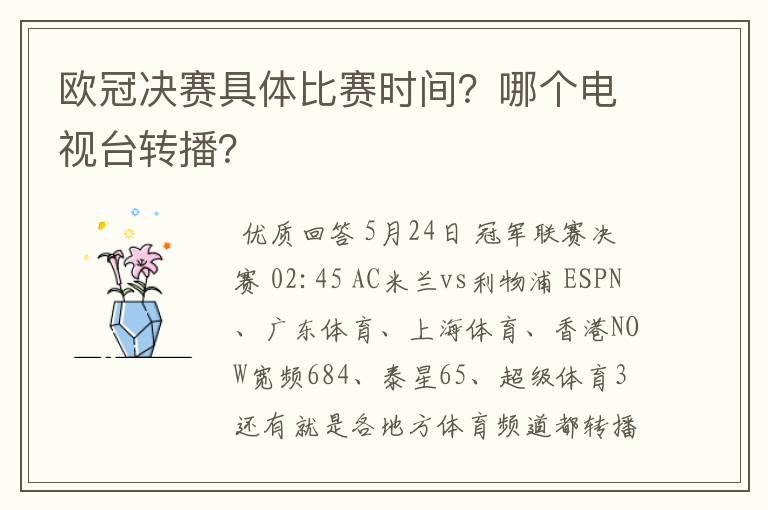 欧冠决赛具体比赛时间？哪个电视台转播？

优质回答 5月24日 冠军联赛决赛 02:45 AC米兰vs利物浦 ESPN、广东体育、上海体育、香港NOW宽频684、泰星65、超级体育3 还有就是各地方体育频道都转播